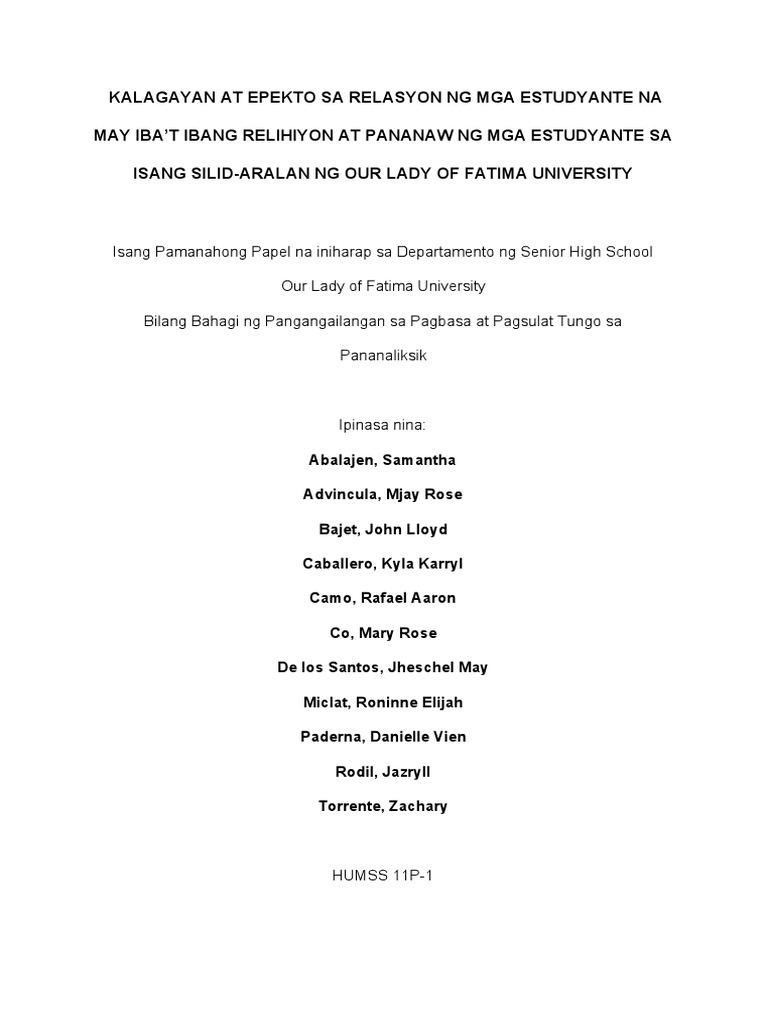 KALAGAYAN AT EPEKTO SA RELASYON NG MGA ESTUDYANTE NA MAY IBA'T IBANG RELIHIYON AT PANANAW NG MGA ESTUDYANTE SA ISANG SILID-ARALAN NG OUR LADY OF FATIMA UNIVERSITY

Isang Pamanahong Papel na iniharap sa Departamento ng Senior High School

Our Lady of Fatima University

Bilang Bahagi ng Pangangailangan sa Pagbasa at Pagsulat Tungo sa Pananaliksik

Ipinasa nina:

Abalajen, Samantha

Advincula, Mjay Rose

Bajet, John Lloyd

Caballero, Kyla Karryl

Camo, Rafael Aaron

Co, Mary Rose

De los Santos, Jheschel May

Miclat, Roninne Elijah

Paderna, Danielle Vien

Rodil, Jazryll

Torrente, Zachary

HUMSS 11P-1